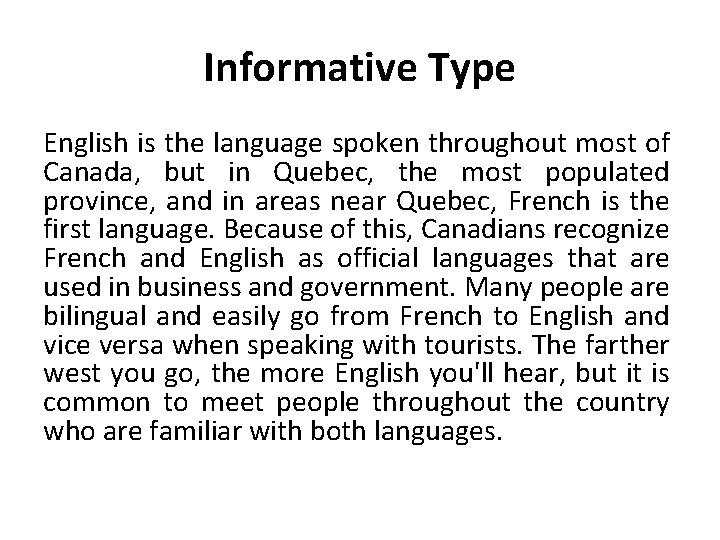 Informative Type

English is the language spoken throughout most of Canada, but in Quebec, the most populated province, and in areas near Quebec, French is the first language. Because of this, Canadians recognize French and English as official languages that are used in business and government. Many people are bilingual and easily go from French to English and vice versa when speaking with tourists. The farther west you go, the more English you'll hear, but it is common to meet people throughout the country who are familiar with both languages.